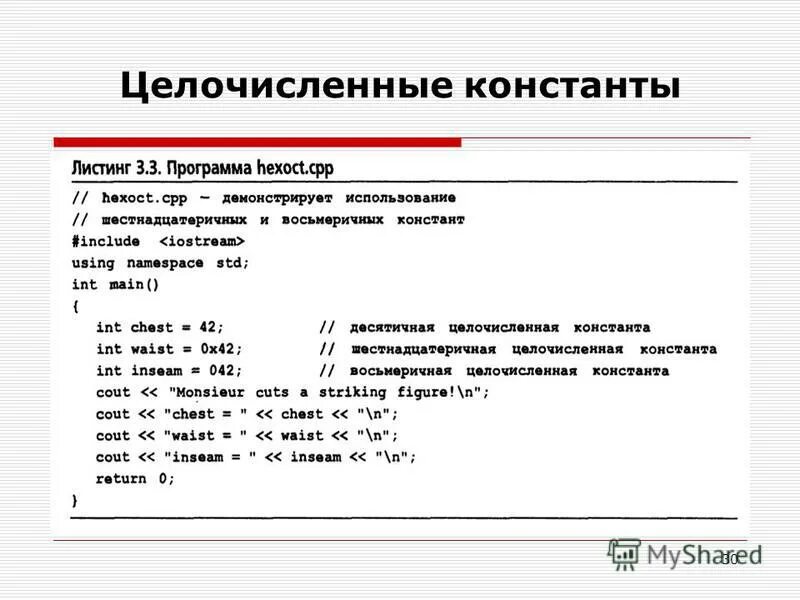 Целочисленные константы

Листинг 3.3. Программа hexoct.cpp

// hexoct.cpp — демонстрирует использование
// шестнадцатеричных и восьмеричных констант
#include <iostream>
using namespace std;
int main()
{
int chest = 42; // десятичная целочисленная константа
int waist = 0x42; // шестнадцатеричная целочисленная константа
int inseam = 042; // восьмеричная целочисленная константа
cout << "Monsieur cuts a striking figure!\n";
cout << "chest = " << chest << "\n";
cout << "waist = " << waist << "\n";
cout << "inseam = " << inseam << "\n";
return 0;
}

MyShared

30